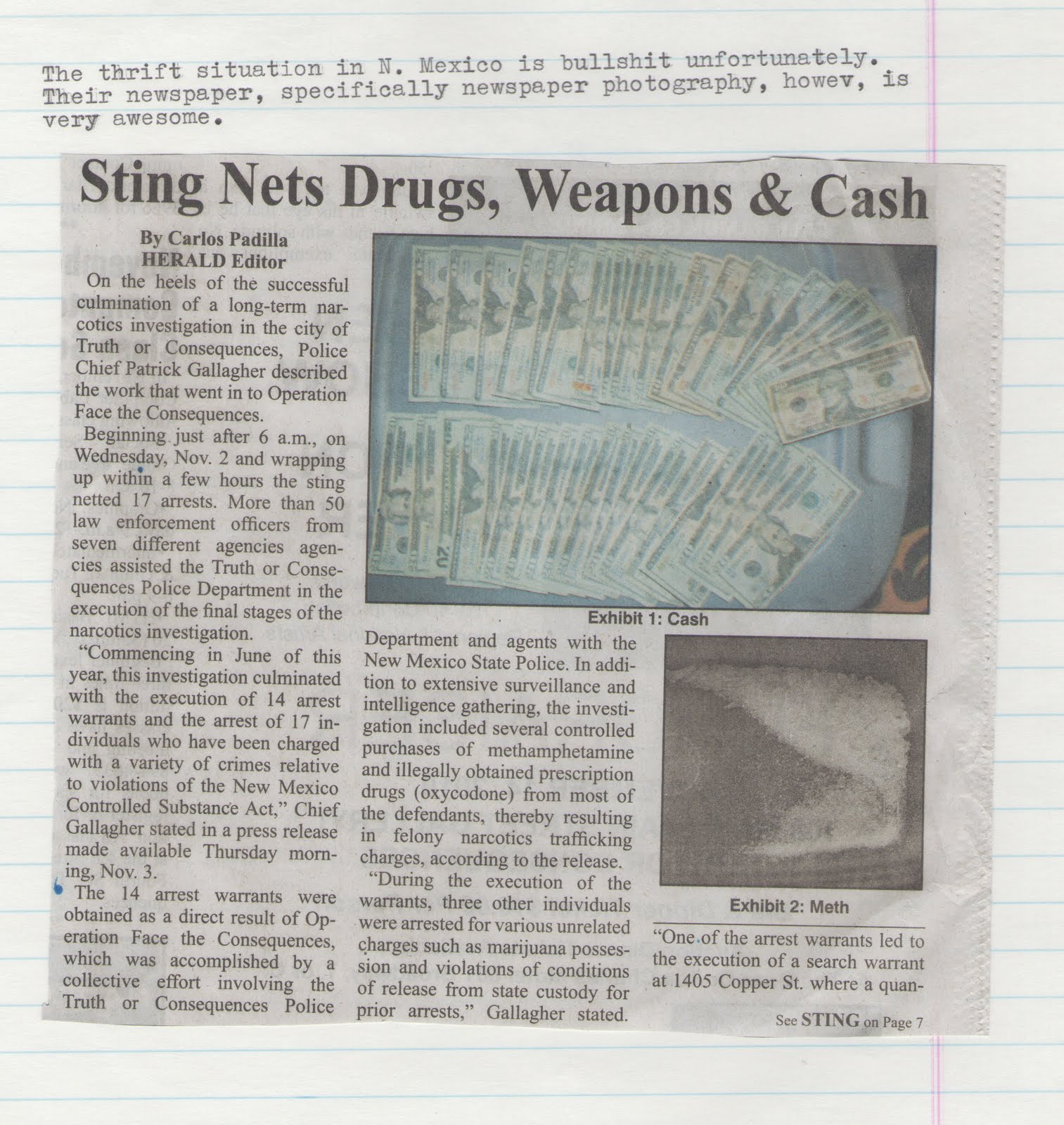 The thrift situation in N. Mexico is bullshit unfortunately. Their newspaper, specifically newspaper photography, howev, is very awesome.

Sting Nets Drugs, Weapons & Cash

By Carlos Padilla
HERALD Editor

On the heels of the successful culmination of a long-term narcotics investigation in the city of Truth or Consequences, Police Chief Patrick Gallagher described the work that went in to Operation Face the Consequences.

Beginning just after 6 a.m., on Wednesday, Nov. 2 and wrapping up within a few hours the sting netted 17 arrests. More than 50 law enforcement officers from seven different agencies agencies assisted the Truth or Consequences Police Department in the execution of the final stages of the narcotics investigation.

"Commencing in June of this year, this investigation culminated with the execution of 14 arrest warrants and the arrest of 17 individuals who have been charged with a variety of crimes relative to violations of the New Mexico Controlled Substance Act," Chief Gallagher stated in a press release made available Thursday morning, Nov. 3.

The 14 arrest warrants were obtained as a direct result of Operation Face the Consequences, which was accomplished by a collective effort involving the Truth or Consequences Police

Exhibit 1: Cash

Department and agents with the New Mexico State Police. In addition to extensive surveillance and intelligence gathering, the investigation included several controlled purchases of methamphetamine and illegally obtained prescription drugs (oxycodone) from most of the defendants, thereby resulting in felony narcotics trafficking charges, according to the release.

"During the execution of the warrants, three other individuals were arrested for various unrelated charges such as marijuana possession and violations of conditions of release from state custody for prior arrests," Gallagher stated.

Exhibit 2: Meth

"One of the arrest warrants led to the execution of a search warrant at 1405 Copper St. where a quan-

See STING on Page 7